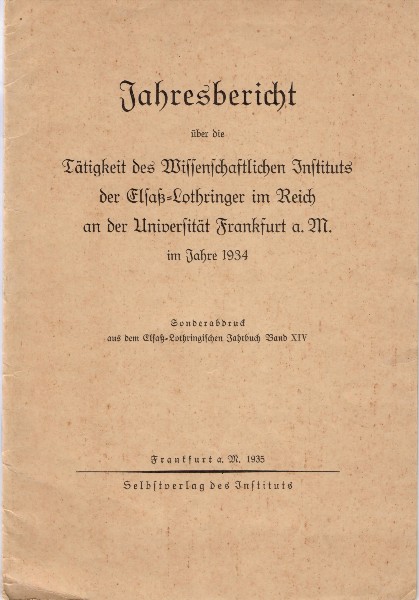 Jahresbericht

über die

Tätigkeit des Wissenschaftlichen Instituts der Elsaß-Lothringer im Reich an der Universität Frankfurt a. M.

im Jahre 1934

Sonderabdruck
aus dem Elsaß-Lothringischen Jahrbuch Band XIV

Frankfurt a. M. 1935

Selbstverlag des Instituts